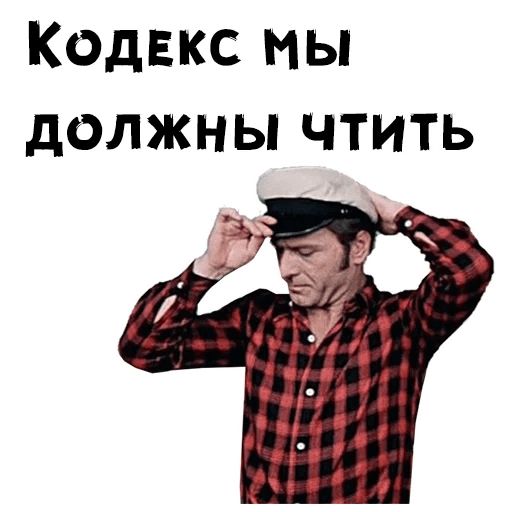 Кодекс мы должны чтить